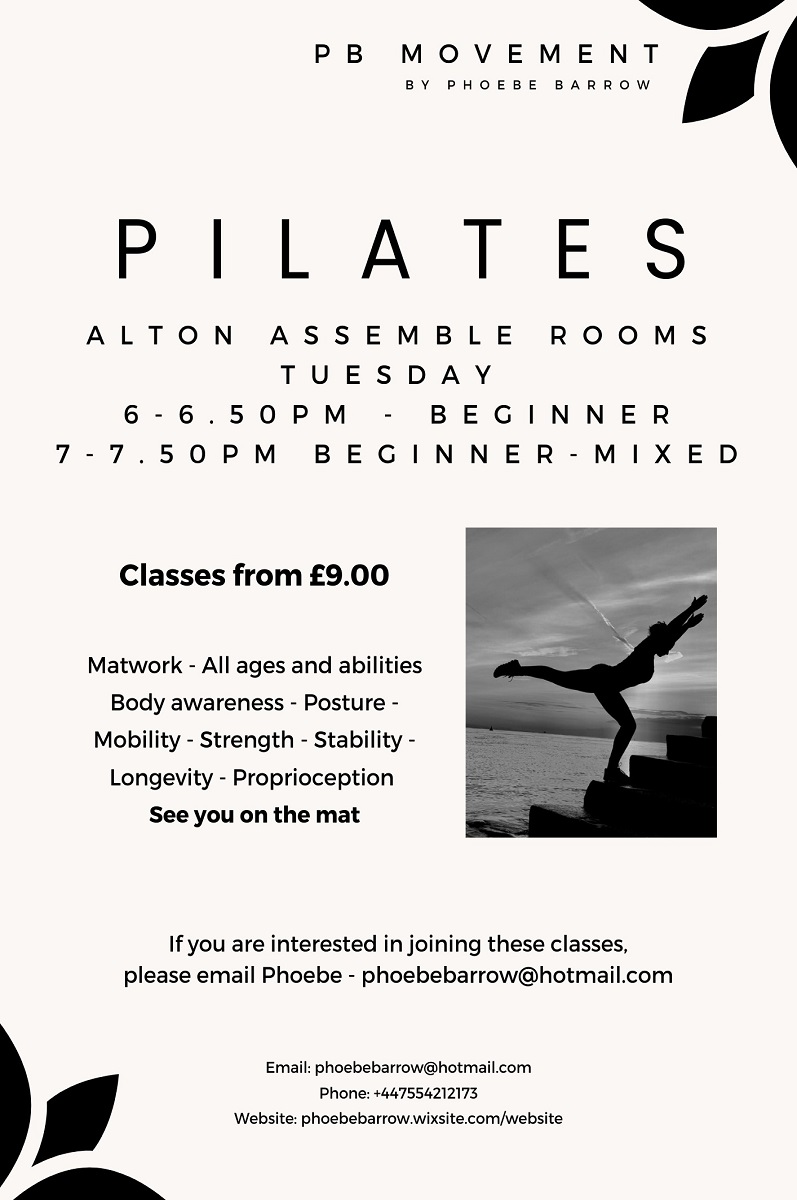 PB MOVEMENT
BY PHOEBE BARROW

PILATES

ALTON ASSEMBLE ROOMS
TUESDAY
6-6.50PM - BEGINNER
7-7.50PM BEGINNER-MIXED

Classes from £9.00

Matwork - All ages and abilities
Body awareness - Posture -
Mobility - Strength - Stability -
Longevity - Proprioception
See you on the mat

If you are interested in joining these classes, please email Phoebe - phoebebarrow@hotmail.com

Email: phoebebarrow@hotmail.com
Phone: +447554212173
Website: phoebebarrow.wixsite.com/website